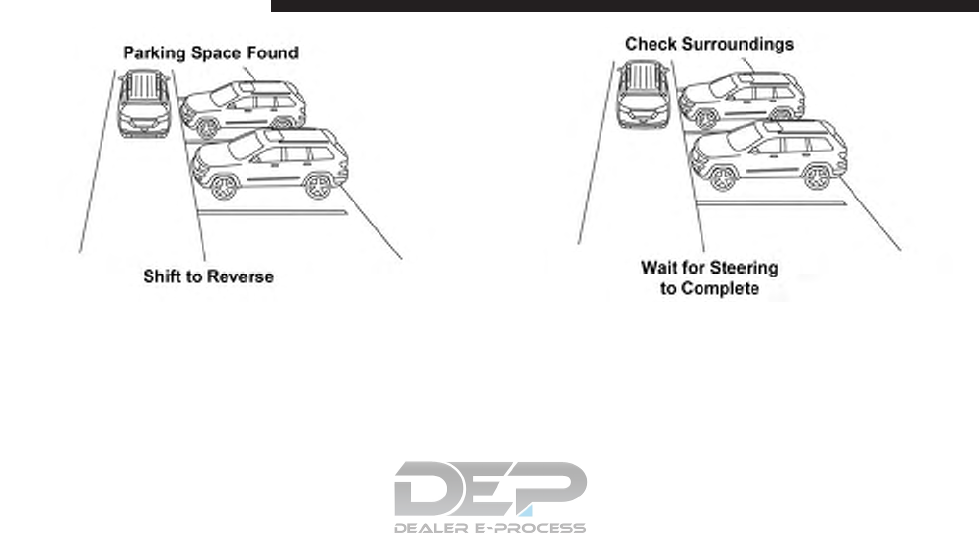 Parking Space Found

Shift to Reverse

Check Surroundings

Wait for Steering to Complete

DEP
DEALER E-PROCESS